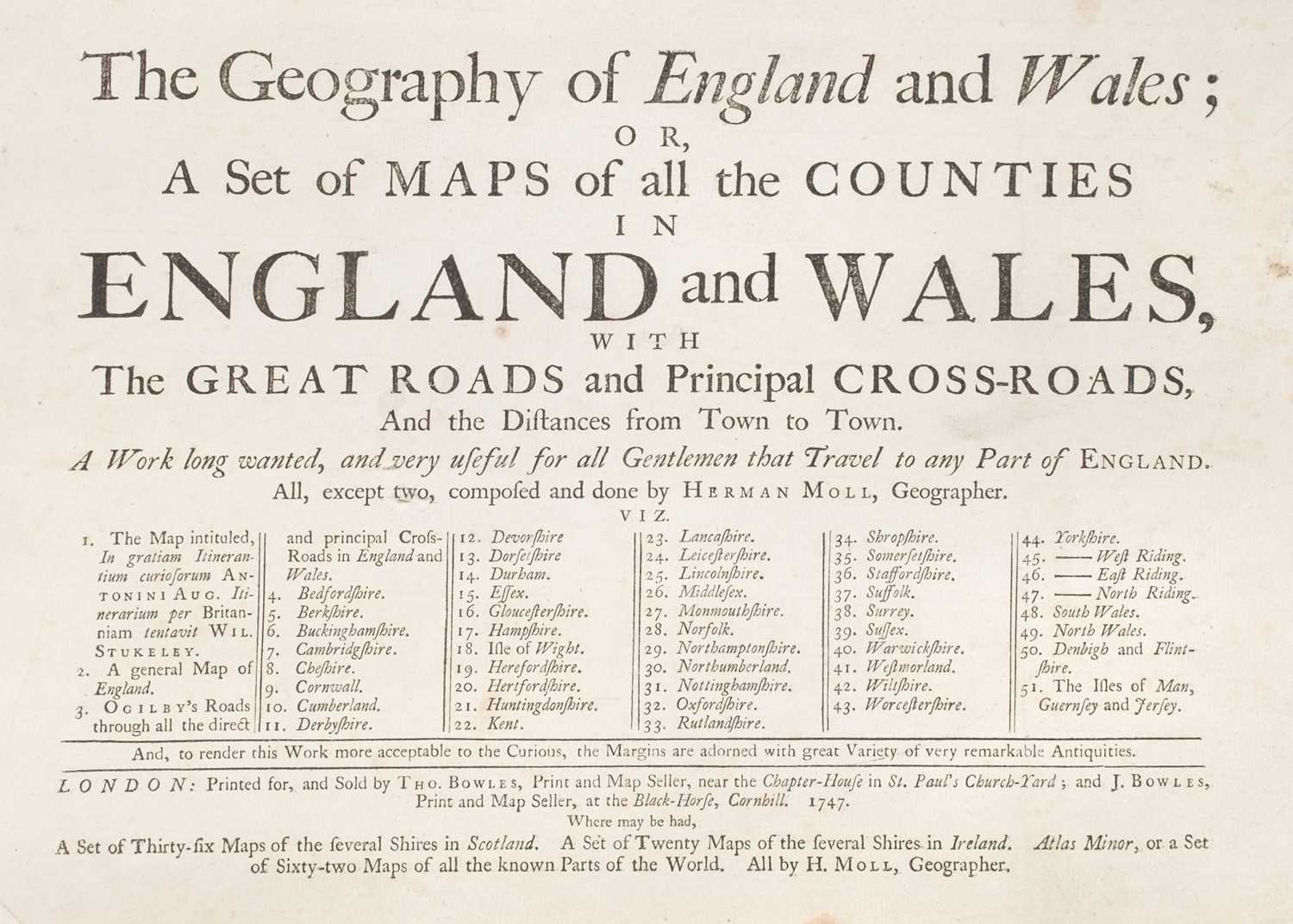 The Geography of England and Wales;
OR,
A Set of MAPS of all the COUNTIES
IN
ENGLAND and WALES,
WITH
The GREAT ROADS and Principal CROSS-ROADS,
And the Diſtances from Town to Town.
A Work long wanted, and very uſeful for all Gentlemen that Travel to any Part of ENGLAND.
All, except two, compoſed and done by HERMAN MOLL, Geographer.
VIZ.

1. The Map intituled, In gratiam Itinerantium curioſorum ANTONINI AUG. Itinerarium per Britanniam tentavit WIL. STUKELEY.
2. A general Map of England.
3. OGILBY's Roads through all the direct and principal Croſs-Roads in England and Wales.
4. Bedfordſhire.
5. Berkſhire.
6. Buckinghamſhire.
7. Cambridgſhire.
8. Cheſhire.
9. Cornwall.
10. Cumberland.
11. Derbyſhire.

12. Devonſhire
13. Dorſetſhire
14. Durham.
15. Eſſex.
16. Glouceſterſhire.
17. Hampſhire.
18. Iſle of Wight.
19. Herefordſhire.
20. Hertfordſhire.
21. Huntingdonſhire.
22. Kent.

23. Lancaſhire.
24. Leiceſterſhire.
25. Lincolnſhire.
26. Middleſex.
27. Monmouthſhire.
28. Norfolk.
29. Northamptonſhire.
30. Northumberland.
31. Nottinghamſhire.
32. Oxfordſhire.
33. Rutlandſhire.

34. Shropſhire.
35. Somerſetſhire.
36. Staffordſhire.
37. Suffolk.
38. Surrey.
39. Suſſex.
40. Warwickſhire.
41. Weſtmorland.
42. Wiltſhire.
43. Worceſterſhire.

44. Yorkſhire.
45. —— Weſt Riding.
46. —— Eaſt Riding.
47. —— North Riding.
48. South Wales.
49. North Wales.
50. Denbigh and Flintſhire.
51. The Iſles of Man, Guernſey and Jerſey.

And, to render this Work more acceptable to the Curious, the Margins are adorned with great Variety of very remarkable Antiquities.

LONDON: Printed for, and Sold by THO. BOWLES, Print and Map Seller, near the Chapter-Houſe in St. Paul's Church-Yard; and J. BOWLES, Print and Map Seller, at the Black-Horſe, Cornhill. 1747.
Where may be had,
A Set of Thirty-ſix Maps of the ſeveral Shires in Scotland. A Set of Twenty Maps of the ſeveral Shires in Ireland. Atlas Minor, or a Set of Sixty-two Maps of all the known Parts of the World. All by H. MOLL, Geographer.